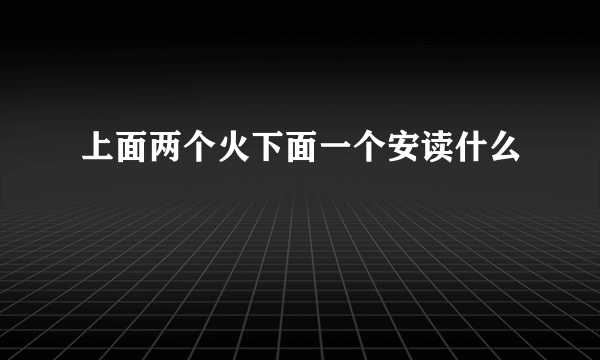 上面两个火下面一个安读什么